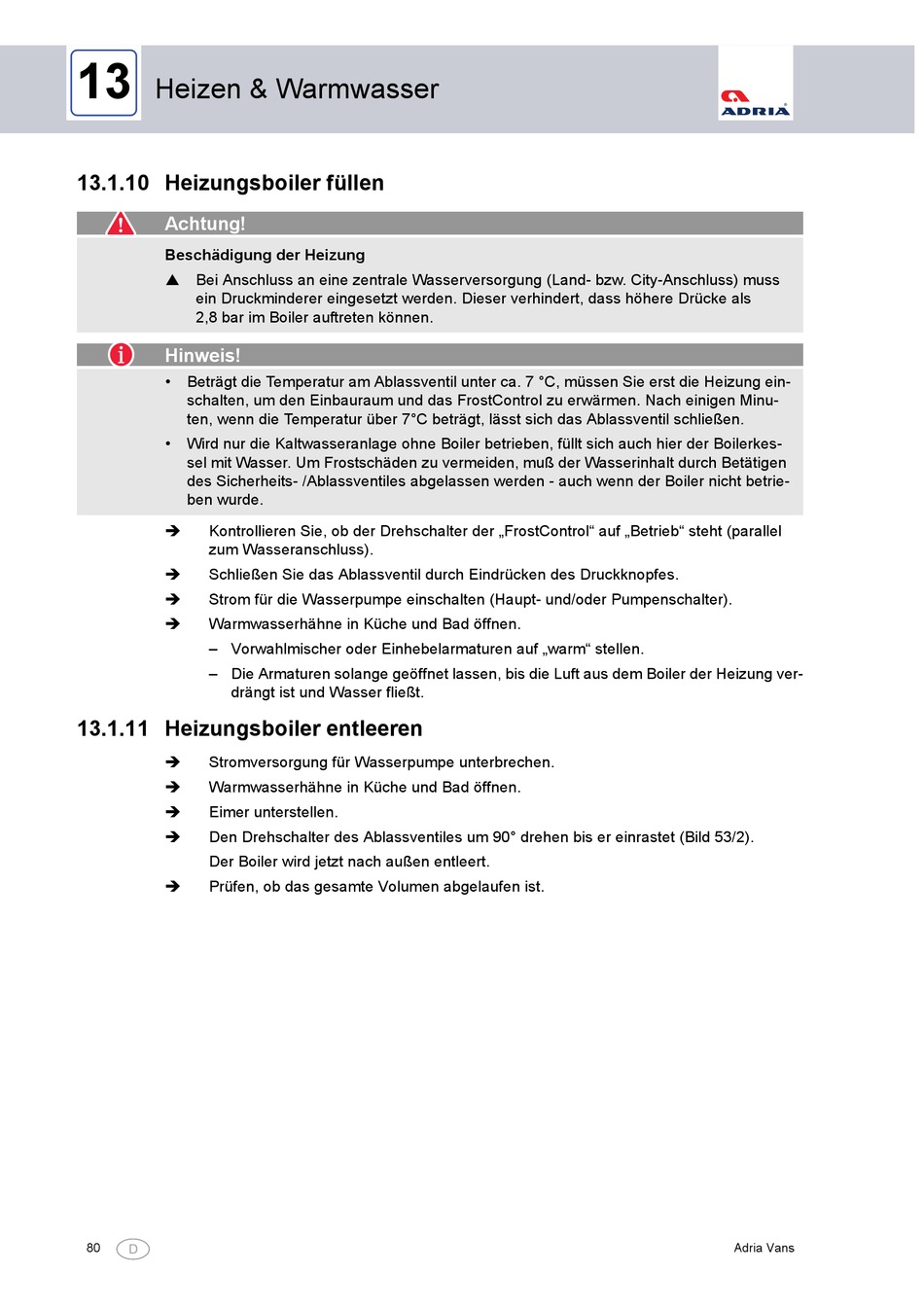 13 Heizen & Warmwasser

ADRIA

13.1.10 Heizungsboiler füllen

Achtung!

Beschädigung der Heizung

▲ Bei Anschluss an eine zentrale Wasserversorgung (Land- bzw. City-Anschluss) muss ein Druckminderer eingesetzt werden. Dieser verhindert, dass höhere Drücke als 2,8 bar im Boiler auftreten können.

Hinweis!

• Beträgt die Temperatur am Ablassventil unter ca. 7 °C, müssen Sie erst die Heizung einschalten, um den Einbauraum und das FrostControl zu erwärmen. Nach einigen Minuten, wenn die Temperatur über 7°C beträgt, lässt sich das Ablassventil schließen.

• Wird nur die Kaltwasseranlage ohne Boiler betrieben, füllt sich auch hier der Boilerkessel mit Wasser. Um Frostschäden zu vermeiden, muß der Wasserinhalt durch Betätigen des Sicherheits- /Ablassventiles abgelassen werden - auch wenn der Boiler nicht betrieben wurde.

➔ Kontrollieren Sie, ob der Drehschalter der „FrostControl“ auf „Betrieb“ steht (parallel zum Wasseranschluss).

➔ Schließen Sie das Ablassventil durch Eindrücken des Druckknopfes.

➔ Strom für die Wasserpumpe einschalten (Haupt- und/oder Pumpenschalter).

➔ Warmwasserhähne in Küche und Bad öffnen.

– Vorwahlmischer oder Einhebelarmaturen auf „warm“ stellen.

– Die Armaturen solange geöffnet lassen, bis die Luft aus dem Boiler der Heizung verdrängt ist und Wasser fließt.

13.1.11 Heizungsboiler entleeren

➔ Stromversorgung für Wasserpumpe unterbrechen.

➔ Warmwasserhähne in Küche und Bad öffnen.

➔ Eimer unterstellen.

➔ Den Drehschalter des Ablassventiles um 90° drehen bis er einrastet (Bild 53/2).

Der Boiler wird jetzt nach außen entleert.

➔ Prüfen, ob das gesamte Volumen abgelaufen ist.

80 D

Adria Vans